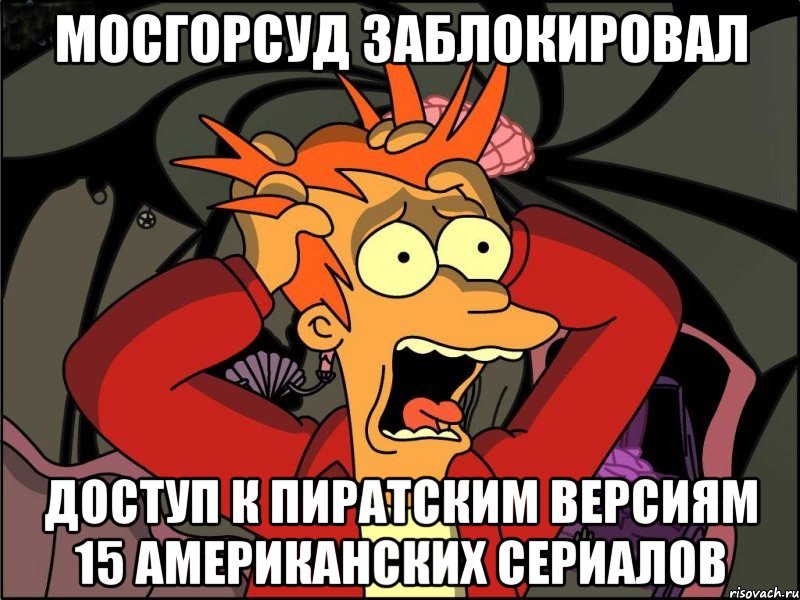 МОСГОРСУД ЗАБЛОКИРОВАЛ

ДОСТУП К ПИРАТСКИМ ВЕРСИЯМ 15 АМЕРИКАНСКИХ СЕРИАЛОВ

risovach.ru